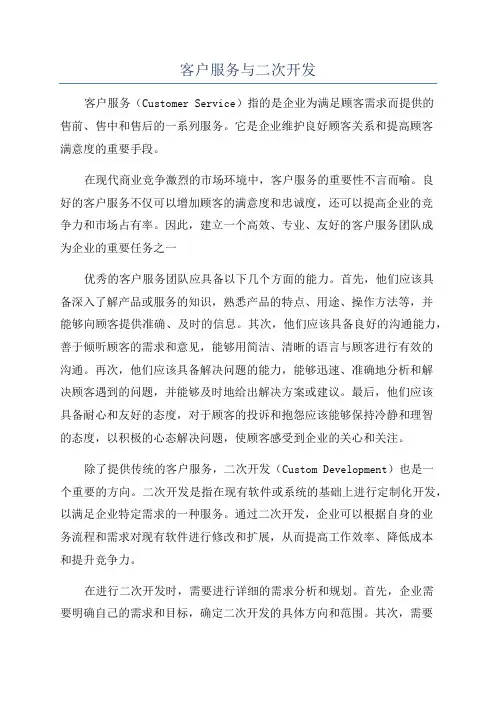 客户服务与二次开发

客户服务（Customer Service）指的是企业为满足顾客需求而提供的售前、售中和售后的一系列服务。它是企业维护良好顾客关系和提高顾客满意度的重要手段。

在现代商业竞争激烈的市场环境中，客户服务的重要性不言而喻。良好的客户服务不仅可以增加顾客的满意度和忠诚度，还可以提高企业的竞争力和市场占有率。因此，建立一个高效、专业、友好的客户服务团队成为企业的重要任务之一

优秀的客户服务团队应具备以下几个方面的能力。首先，他们应该具备深入了解产品或服务的知识，熟悉产品的特点、用途、操作方法等，并能够向顾客提供准确、及时的信息。其次，他们应该具备良好的沟通能力，善于倾听顾客的需求和意见，能够用简洁、清晰的语言与顾客进行有效的沟通。再次，他们应该具备解决问题的能力，能够迅速、准确地分析和解决顾客遇到的问题，并能够及时地给出解决方案或建议。最后，他们应该具备耐心和友好的态度，对于顾客的投诉和抱怨应该能够保持冷静和理智的态度，以积极的心态解决问题，使顾客感受到企业的关心和关注。

除了提供传统的客户服务，二次开发（Custom Development）也是一个重要的方向。二次开发是指在现有软件或系统的基础上进行定制化开发，以满足企业特定需求的一种服务。通过二次开发，企业可以根据自身的业务流程和需求对现有软件进行修改和扩展，从而提高工作效率、降低成本和提升竞争力。

在进行二次开发时，需要进行详细的需求分析和规划。首先，企业需要明确自己的需求和目标，确定二次开发的具体方向和范围。其次，需要